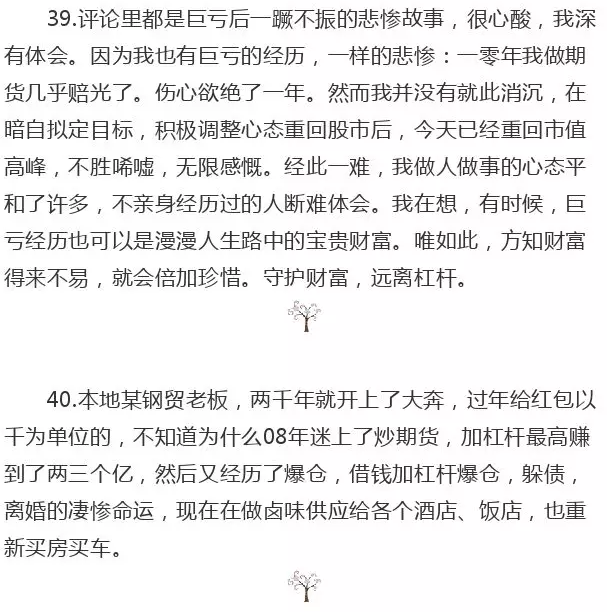 39.评论里都是巨亏后一蹶不振的悲惨故事，很心酸，我深有体会。因为我也有巨亏的经历，一样的悲惨：一零年我做期货几乎赔光了。伤心欲绝了一年。然而我并没有就此消沉，在暗自拟定目标，积极调整心态重回股市后，今天已经重回市值高峰，不胜唏嘘，无限感慨。经此一难，我做人做事的心态平和了许多，不亲身经历过的人断难体会。我在想，有时候，巨亏经历也可以是漫漫人生路中的宝贵财富。唯如此，方知财富得来不易，就会倍加珍惜。守护财富，远离杠杆。

40.本地某钢贸老板，两千年就开上了大奔，过年给红包以千为单位的，不知道为什么08年迷上了炒期货，加杠杆最高赚到了两三个亿，然后又经历了爆仓，借钱加杠杆爆仓，躲债，离婚的凄惨命运，现在在做卤味供应给各个酒店、饭店，也重新买房买车。